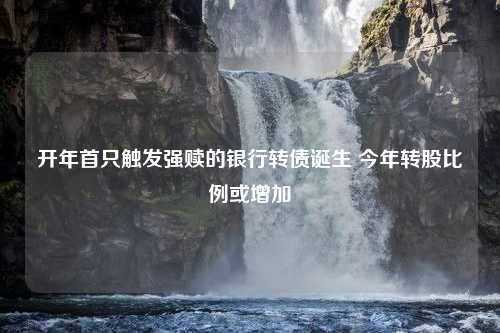 开年首只触发强赎的银行转债诞生 今年转股比例或增加